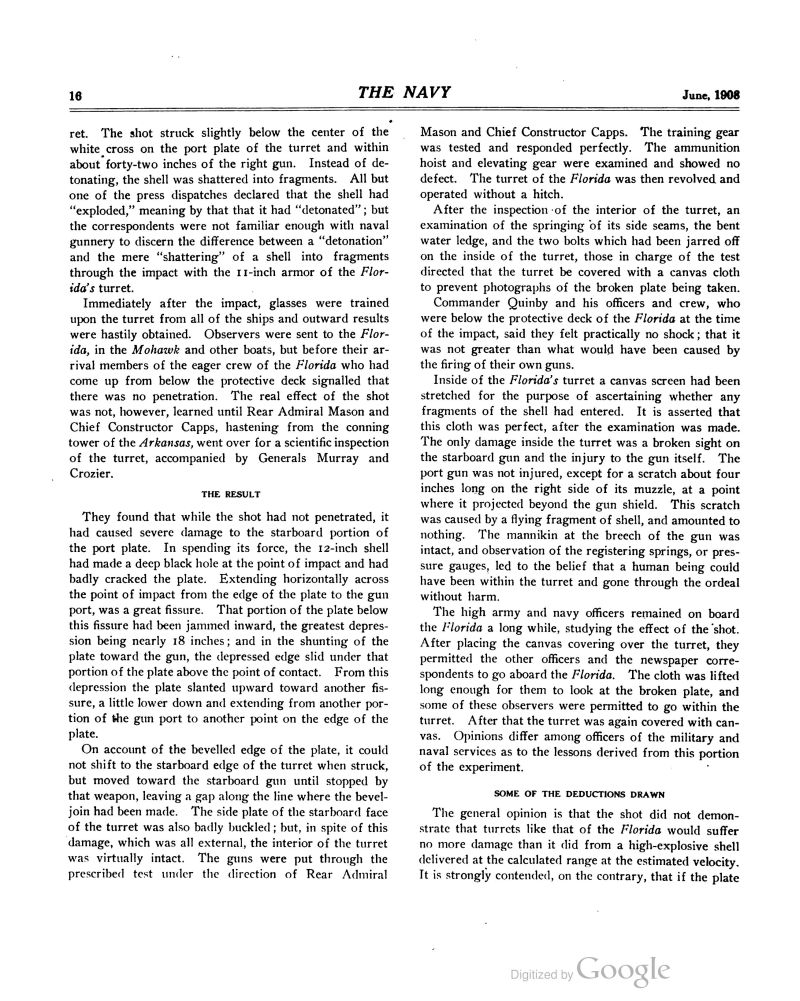 16 THE NAVY June, 1908

ret. The shot struck slightly below the center of the white cross on the port plate of the turret and within about forty-two inches of the right gun. Instead of detonating, the shell was shattered into fragments. All but one of the press dispatches declared that the shell had "exploded," meaning by that that it had "detonated"; but the correspondents were not familiar enough with naval gunnery to discern the difference between a "detonation" and the mere "shattering" of a shell into fragments through the impact with the 11-inch armor of the Florida's turret.

Immediately after the impact, glasses were trained upon the turret from all of the ships and outward results were hastily obtained. Observers were sent to the Florida, in the Mohawk and other boats, but before their arrival members of the eager crew of the Florida who had come up from below the protective deck signalled that there was no penetration. The real effect of the shot was not, however, learned until Rear Admiral Mason and Chief Constructor Capps, hastening from the conning tower of the Arkansas, went over for a scientific inspection of the turret, accompanied by Generals Murray and Crozier.

THE RESULT

They found that while the shot had not penetrated, it had caused severe damage to the starboard portion of the port plate. In spending its force, the 12-inch shell had made a deep black hole at the point of impact and had badly cracked the plate. Extending horizontally across the point of impact from the edge of the plate to the gun port, was a great fissure. That portion of the plate below this fissure had been jammed inward, the greatest depression being nearly 18 inches; and in the shunting of the plate toward the gun, the depressed edge slid under that portion of the plate above the point of contact. From this depression the plate slanted upward toward another fissure, a little lower down and extending from another portion of the gun port to another point on the edge of the plate.

On account of the bevelled edge of the plate, it could not shift to the starboard edge of the turret when struck, but moved toward the starboard gun until stopped by that weapon, leaving a gap along the line where the beveljoin had been made. The side plate of the starboard face of the turret was also badly buckled; but, in spite of this damage, which was all external, the interior of the turret was virtually intact. The guns were put through the prescribed test under the direction of Rear Admiral Mason and Chief Constructor Capps. The training gear was tested and responded perfectly. The ammunition hoist and elevating gear were examined and showed no defect. The turret of the Florida was then revolved and operated without a hitch.

After the inspection of the interior of the turret, an examination of the springing of its side seams, the bent water ledge, and the two bolts which had been jarred off on the inside of the turret, those in charge of the test directed that the turret be covered with a canvas cloth to prevent photographs of the broken plate being taken.

Commander Quinby and his officers and crew, who were below the protective deck of the Florida at the time of the impact, said they felt practically no shock; that it was not greater than what would have been caused by the firing of their own guns.

Inside of the Florida's turret a canvas screen had been stretched for the purpose of ascertaining whether any fragments of the shell had entered. It is asserted that this cloth was perfect, after the examination was made. The only damage inside the turret was a broken sight on the starboard gun and the injury to the gun itself. The port gun was not injured, except for a scratch about four inches long on the right side of its muzzle, at a point where it projected beyond the gun shield. This scratch was caused by a flying fragment of shell, and amounted to nothing. The mannikin at the breech of the gun was intact, and observation of the registering springs, or pressure gauges, led to the belief that a human being could have been within the turret and gone through the ordeal without harm.

The high army and navy officers remained on board the Florida a long while, studying the effect of the shot. After placing the canvas covering over the turret, they permitted the other officers and the newspaper correspondents to go aboard the Florida. The cloth was lifted long enough for them to look at the broken plate, and some of these observers were permitted to go within the turret. After that the turret was again covered with canvas. Opinions differ among officers of the military and naval services as to the lessons derived from this portion of the experiment.

SOME OF THE DEDUCTIONS DRAWN

The general opinion is that the shot did not demonstrate that turrets like that of the Florida would suffer no more damage than it did from a high-explosive shell delivered at the calculated range at the estimated velocity. It is strongly contended, on the contrary, that if the plate

Digitized by Google